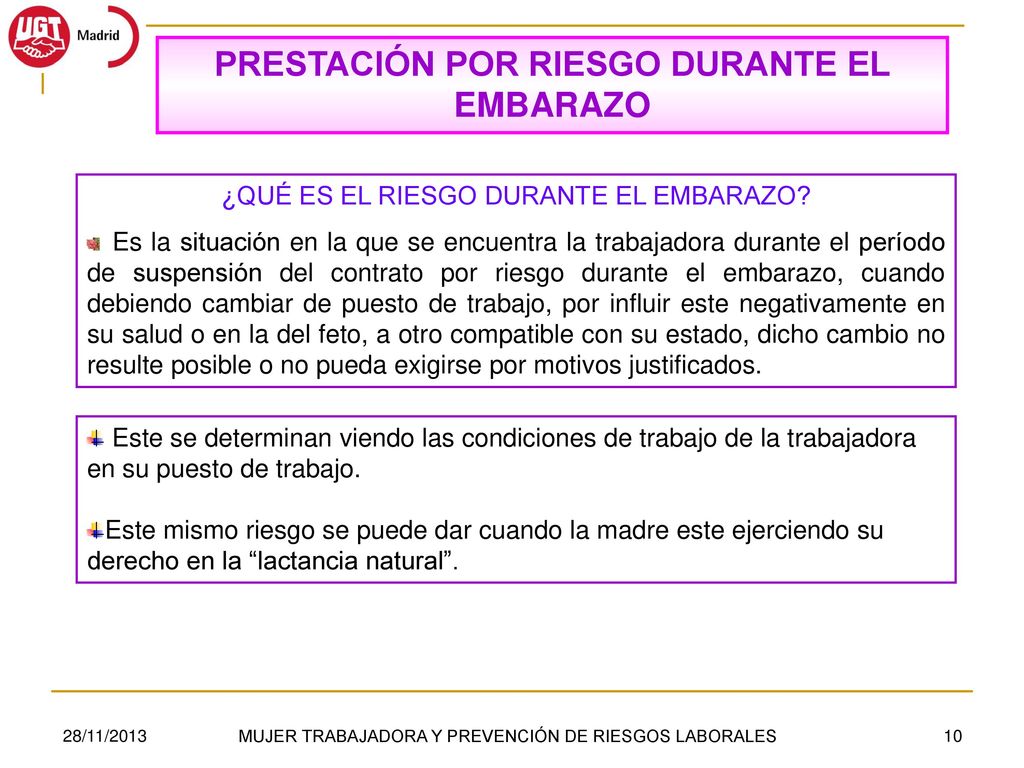 UGT Madrid

PRESTACIÓN POR RIESGO DURANTE EL EMBARAZO

¿QUÉ ES EL RIESGO DURANTE EL EMBARAZO?

Es la situación en la que se encuentra la trabajadora durante el período de suspensión del contrato por riesgo durante el embarazo, cuando debiendo cambiar de puesto de trabajo, por influir este negativamente en su salud o en la del feto, a otro compatible con su estado, dicho cambio no resulte posible o no pueda exigirse por motivos justificados.

Este se determinan viendo las condiciones de trabajo de la trabajadora en su puesto de trabajo.

Este mismo riesgo se puede dar cuando la madre este ejerciendo su derecho en la “lactancia natural”.

28/11/2013 MUJER TRABAJADORA Y PREVENCIÓN DE RIESGOS LABORALES 10